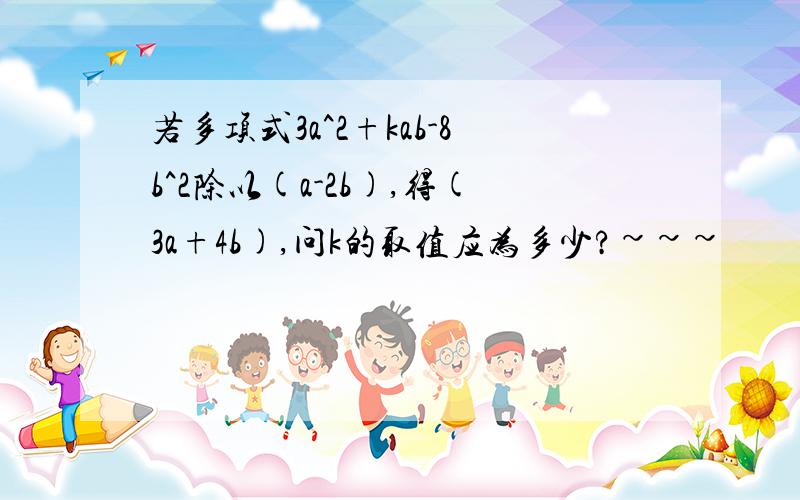 若多项式3a^2＋kab-8b^2除以(a-2b),得(3a＋4b),问k的取值应为多少?～～～